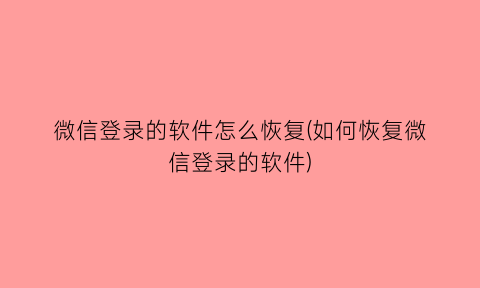 微信登录的软件怎么恢复(如何恢复微信登录的软件)